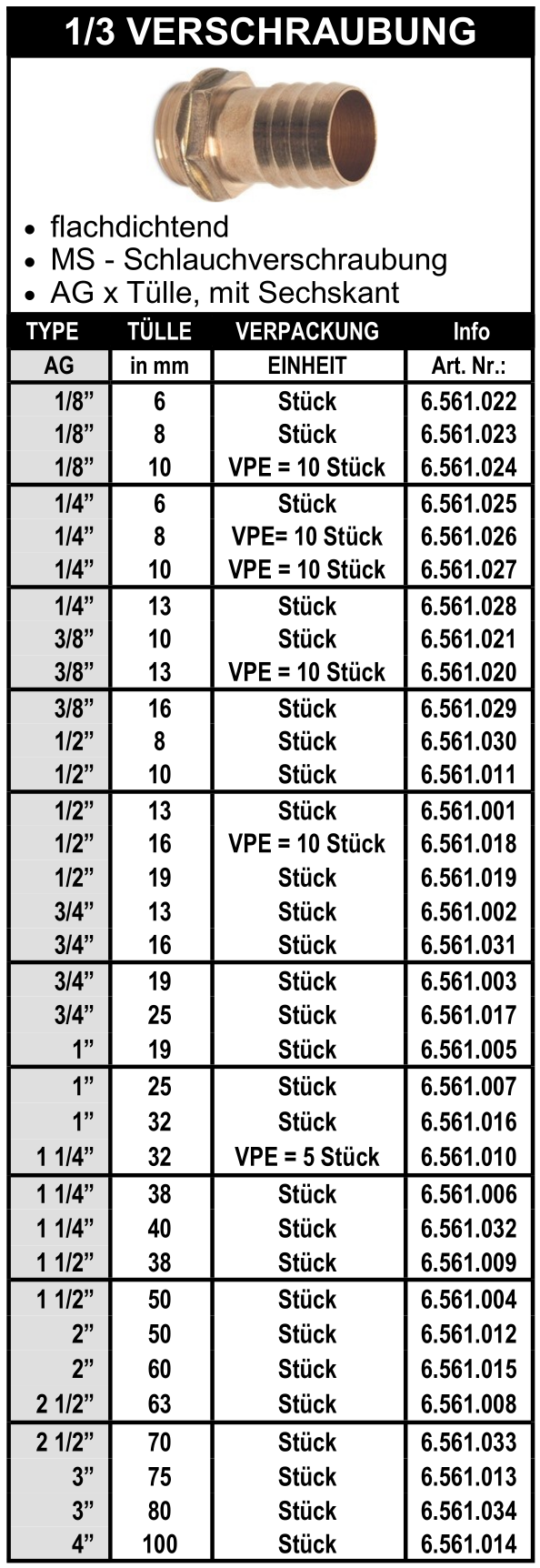 1/3 VERSCHRAUBUNG

• flachdichtend
• MS - Schlauchverschraubung
• AG x Tülle, mit Sechskant

| TYPE | TÜLLE | VERPACKUNG | Info |
|---|---|---|---|
| AG | in mm | EINHEIT | Art. Nr.: |
| 1/8" | 6 | Stück | 6.561.022 |
| 1/8" | 8 | Stück | 6.561.023 |
| 1/8" | 10 | VPE = 10 Stück | 6.561.024 |
| 1/4" | 6 | Stück | 6.561.025 |
| 1/4" | 8 | VPE= 10 Stück | 6.561.026 |
| 1/4" | 10 | VPE = 10 Stück | 6.561.027 |
| 1/4" | 13 | Stück | 6.561.028 |
| 3/8" | 10 | Stück | 6.561.021 |
| 3/8" | 13 | VPE = 10 Stück | 6.561.020 |
| 3/8" | 16 | Stück | 6.561.029 |
| 1/2" | 8 | Stück | 6.561.030 |
| 1/2" | 10 | Stück | 6.561.011 |
| 1/2" | 13 | Stück | 6.561.001 |
| 1/2" | 16 | VPE = 10 Stück | 6.561.018 |
| 1/2" | 19 | Stück | 6.561.019 |
| 3/4" | 13 | Stück | 6.561.002 |
| 3/4" | 16 | Stück | 6.561.031 |
| 3/4" | 19 | Stück | 6.561.003 |
| 3/4" | 25 | Stück | 6.561.017 |
| 1" | 19 | Stück | 6.561.005 |
| 1" | 25 | Stück | 6.561.007 |
| 1" | 32 | Stück | 6.561.016 |
| 1 1/4" | 32 | VPE = 5 Stück | 6.561.010 |
| 1 1/4" | 38 | Stück | 6.561.006 |
| 1 1/4" | 40 | Stück | 6.561.032 |
| 1 1/2" | 38 | Stück | 6.561.009 |
| 1 1/2" | 50 | Stück | 6.561.004 |
| 2" | 50 | Stück | 6.561.012 |
| 2" | 60 | Stück | 6.561.015 |
| 2 1/2" | 63 | Stück | 6.561.008 |
| 2 1/2" | 70 | Stück | 6.561.033 |
| 3" | 75 | Stück | 6.561.013 |
| 3" | 80 | Stück | 6.561.034 |
| 4" | 100 | Stück | 6.561.014 |